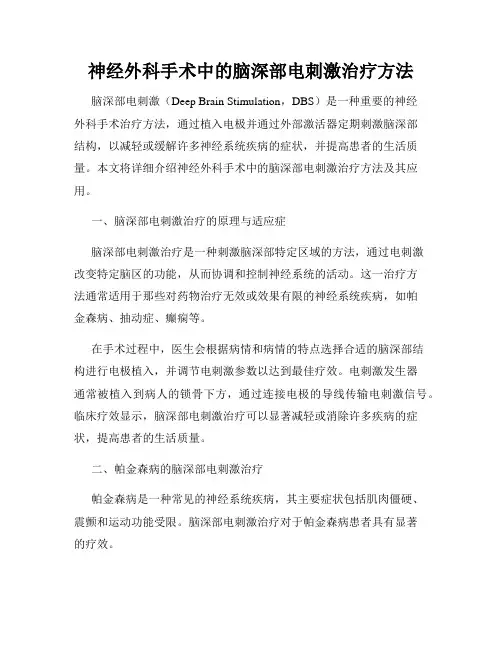 神经外科手术中的脑深部电刺激治疗方法

脑深部电刺激（Deep Brain Stimulation，DBS）是一种重要的神经外科手术治疗方法，通过植入电极并通过外部激活器定期刺激脑深部结构，以减轻或缓解许多神经系统疾病的症状，并提高患者的生活质量。本文将详细介绍神经外科手术中的脑深部电刺激治疗方法及其应用。

一、脑深部电刺激治疗的原理与适应症

脑深部电刺激治疗是一种刺激脑深部特定区域的方法，通过电刺激改变特定脑区的功能，从而协调和控制神经系统的活动。这一治疗方法通常适用于那些对药物治疗无效或效果有限的神经系统疾病，如帕金森病、抽动症、癫痫等。

在手术过程中，医生会根据病情和病情的特点选择合适的脑深部结构进行电极植入，并调节电刺激参数以达到最佳疗效。电刺激发生器通常被植入到病人的锁骨下方，通过连接电极的导线传输电刺激信号。临床疗效显示，脑深部电刺激治疗可以显著减轻或消除许多疾病的症状，提高患者的生活质量。

二、帕金森病的脑深部电刺激治疗

帕金森病是一种常见的神经系统疾病，其主要症状包括肌肉僵硬、震颤和运动功能受限。脑深部电刺激治疗对于帕金森病患者具有显著的疗效。